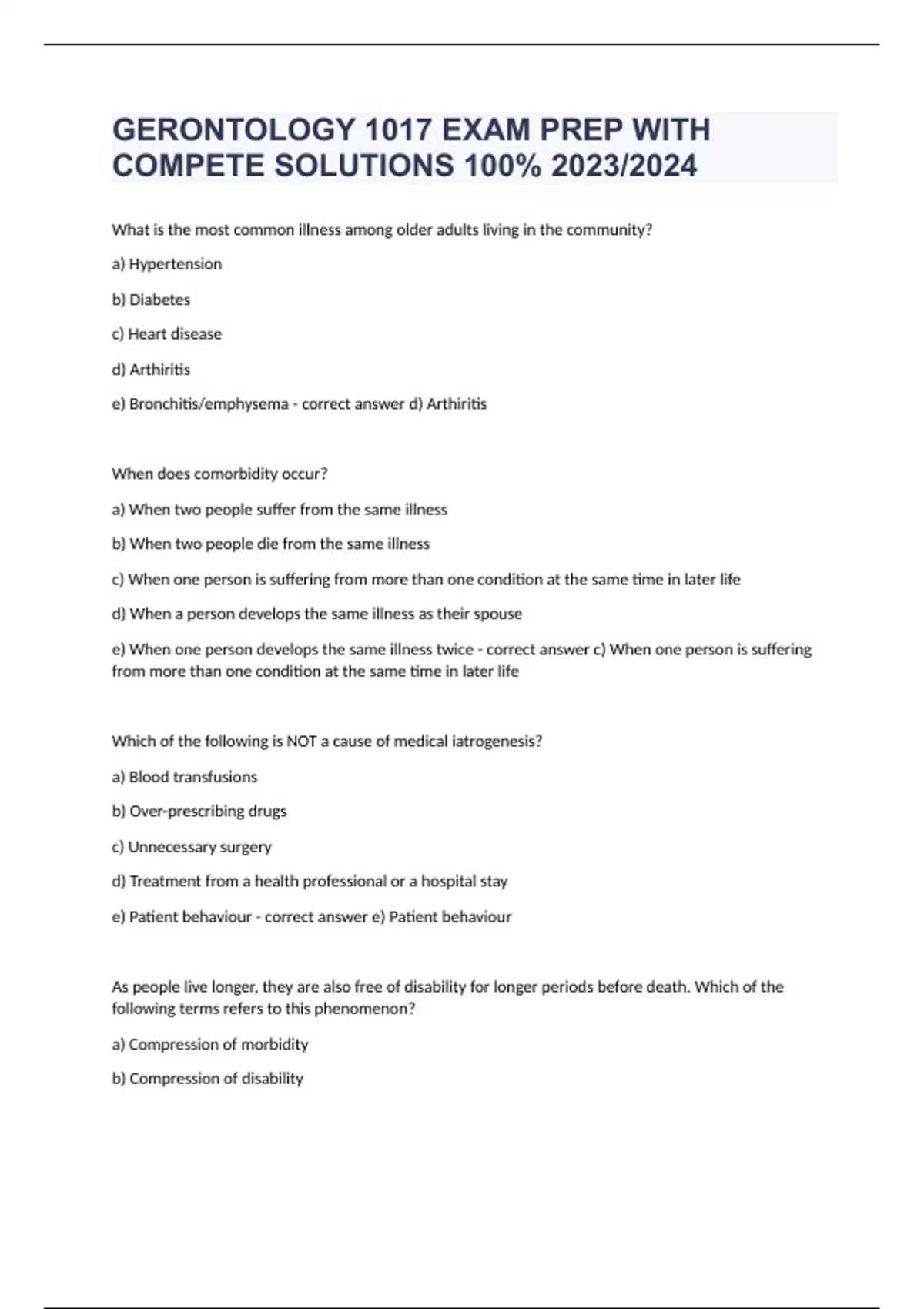 GERONTOLOGY 1017 EXAM PREP WITH COMPETE SOLUTIONS 100% 2023/2024

What is the most common illness among older adults living in the community?

a) Hypertension

b) Diabetes

c) Heart disease

d) Arthiritis

e) Bronchitis/emphysema - correct answer d) Arthiritis

When does comorbidity occur?

a) When two people suffer from the same illness

b) When two people die from the same illness

c) When one person is suffering from more than one condition at the same time in later life

d) When a person develops the same illness as their spouse

e) When one person develops the same illness twice - correct answer c) When one person is suffering from more than one condition at the same time in later life

Which of the following is NOT a cause of medical iatrogenesis?

a) Blood transfusions

b) Over-prescribing drugs

c) Unnecessary surgery

d) Treatment from a health professional or a hospital stay

e) Patient behaviour - correct answer e) Patient behaviour

As people live longer, they are also free of disability for longer periods before death. Which of the following terms refers to this phenomenon?

a) Compression of morbidity

b) Compression of disability